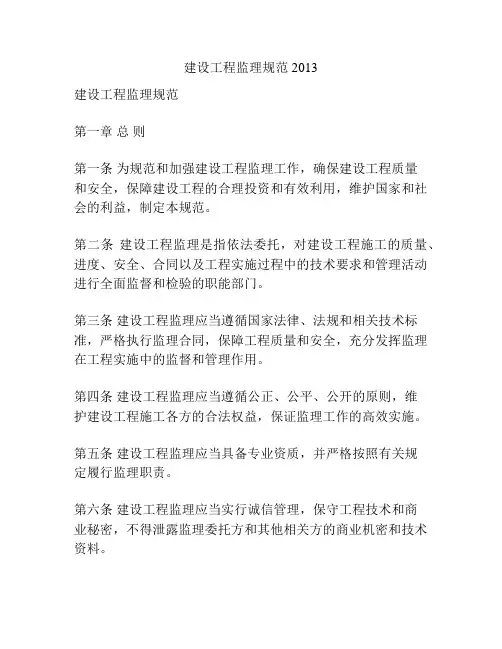 建设工程监理规范 2013

建设工程监理规范

第一章 总 则

第一条 为规范和加强建设工程监理工作，确保建设工程质量和安全，保障建设工程的合理投资和有效利用，维护国家和社会的利益，制定本规范。

第二条 建设工程监理是指依法委托，对建设工程施工的质量、进度、安全、合同以及工程实施过程中的技术要求和管理活动进行全面监督和检验的职能部门。

第三条 建设工程监理应当遵循国家法律、法规和相关技术标准，严格执行监理合同，保障工程质量和安全，充分发挥监理在工程实施中的监督和管理作用。

第四条 建设工程监理应当遵循公正、公平、公开的原则，维护建设工程施工各方的合法权益，保证监理工作的高效实施。

第五条 建设工程监理应当具备专业资质，并严格按照有关规定履行监理职责。

第六条 建设工程监理应当实行诚信管理，保守工程技术和商业秘密，不得泄露监理委托方和其他相关方的商业机密和技术资料。